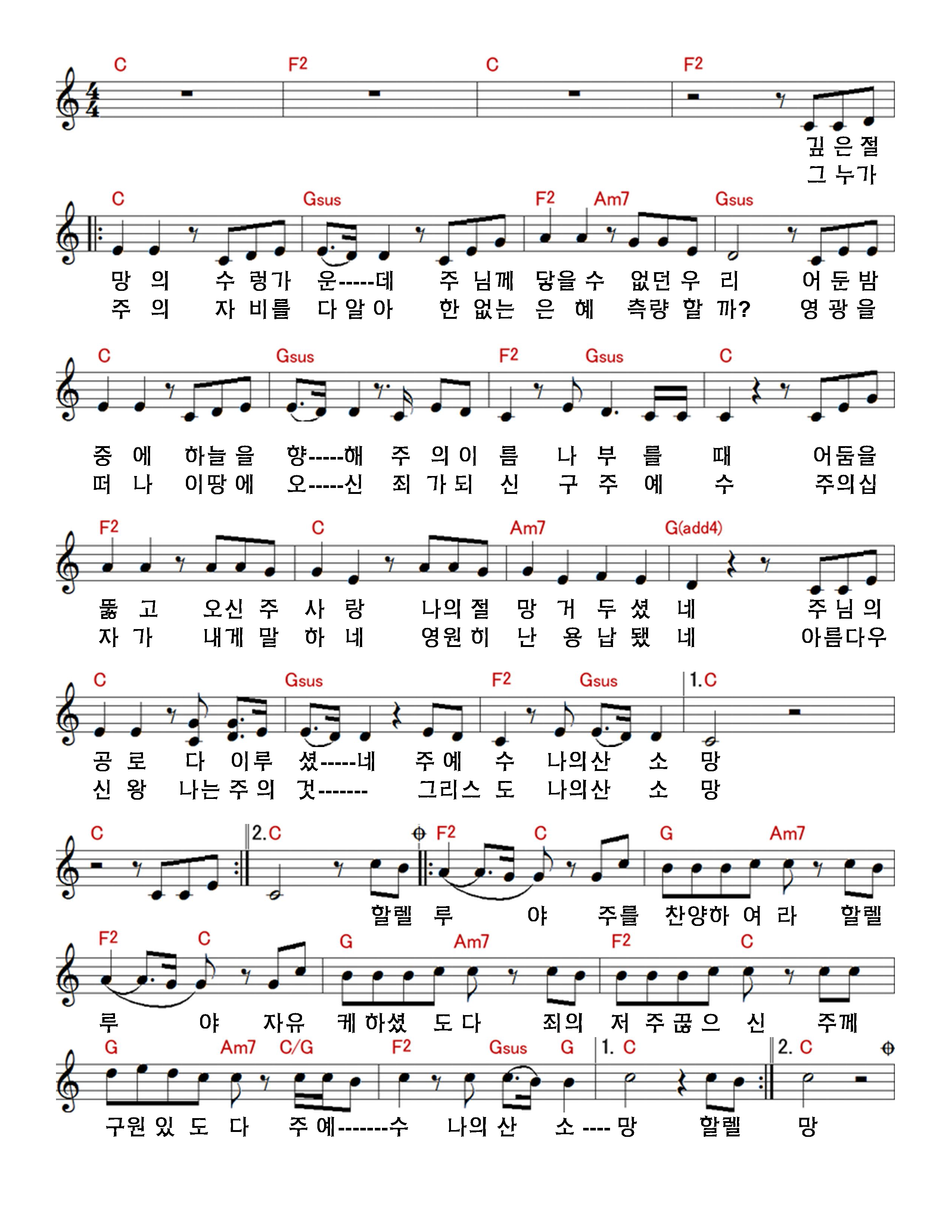 C F2 C F2

깊 은 절
그 누가

C Gsus F2 Am7 Gsus

망 의 수 렁가 운-----데 주 님께 닿을 수 없던 우 리 어 둔 밤
주 의 자 비를 다 알 아 한 없는 은 혜 측량 할 까? 영 광 을

C Gsus F2 Gsus C

중 에 하늘 을 향-----해 주 의 이 름 나 부 를 때 어둠을
떠 나 이땅 에 오-----신 죄 가 되 신 구 주 예 수 주의십

F2 C Am7 G(add4)

뚫 고 오신 주 사 랑 나의 절 망 거 두 셨 네 주 님 의
자 가 내게 말 하 네 영원 히 난 용 납 됐 네 아름다우

C Gsus F2 Gsus 1.C

공 로 다 이루 셨-----네 주 예 수 나의산 소 망
신 왕 나는 주 의 것------- 그리스 도 나의산 소 망

C 2.C F2 C G Am7

할렐 루 야 주를 찬양하 여 라 할렐

F2 C G Am7 F2 C

루 야 자유 케 하셨 도 다 죄의 저 주 끊 으 신 주께

G Am7 C/G F2 Gsus G 1. C 2. C

구원 있 도 다 주 예-------수 나의 산 소 ---- 망 할렐 망